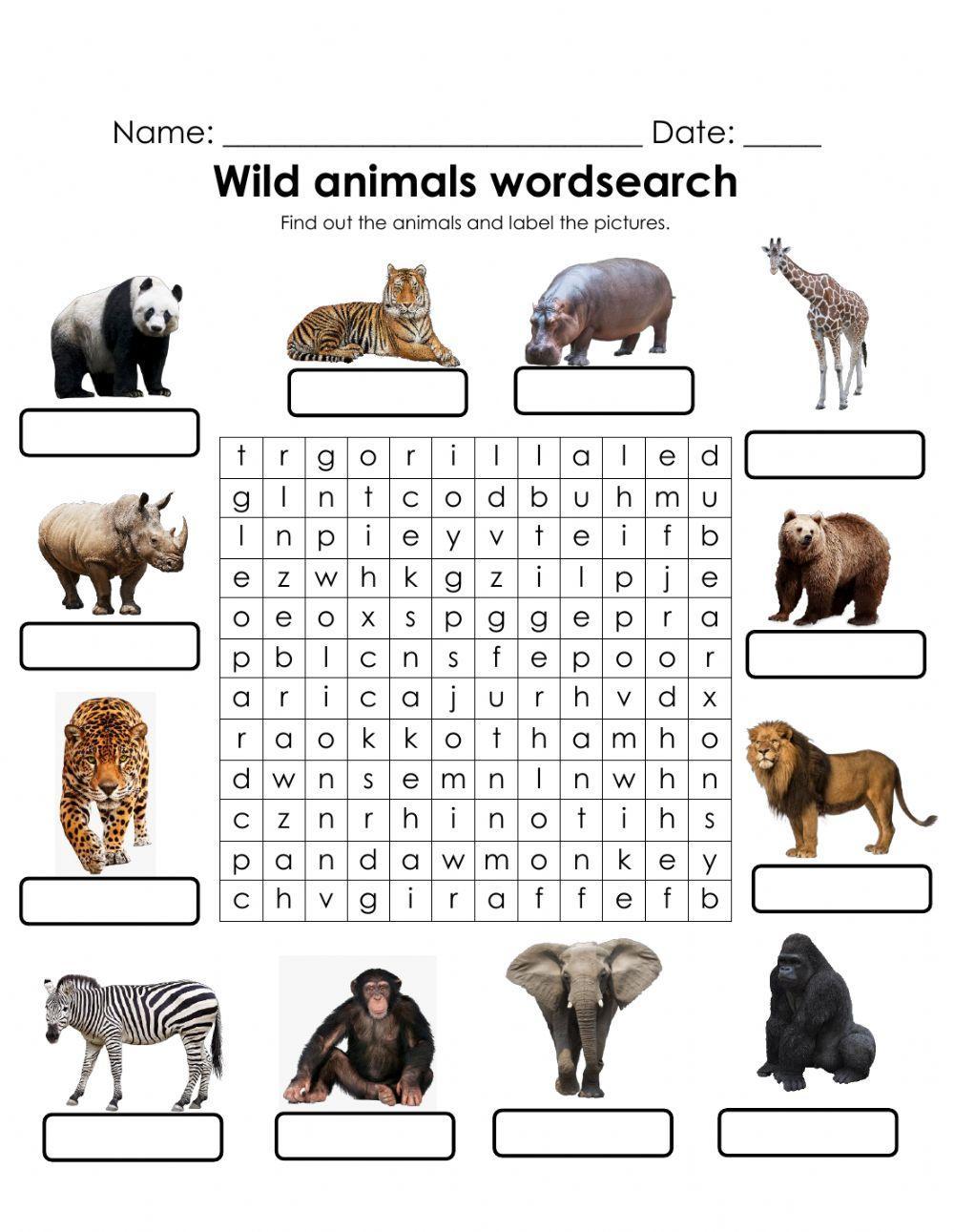 Name: ____ Date: ____

Wild animals wordsearch

Find out the animals and label the pictures.

| t | r | g | o | r | i | l | l | a | l | e | d |
|---|---|---|---|---|---|---|---|---|---|---|---|
| g | l | n | t | c | o | d | b | u | h | m | u |
| l | n | p | i | e | y | v | t | e | i | f | b |
| e | z | w | h | k | g | z | i | l | p | j | e |
| o | e | o | x | s | p | g | g | e | p | r | a |
| p | b | l | c | n | s | f | e | p | o | o | r |
| a | r | i | c | a | j | u | r | h | v | d | x |
| r | a | o | k | k | o | t | h | a | m | h | o |
| d | w | n | s | e | m | n | l | n | w | h | n |
| c | z | n | r | h | i | n | o | t | i | h | s |
| p | a | n | d | a | w | m | o | n | k | e | y |
| c | h | v | g | i | r | a | f | f | e | f | b |